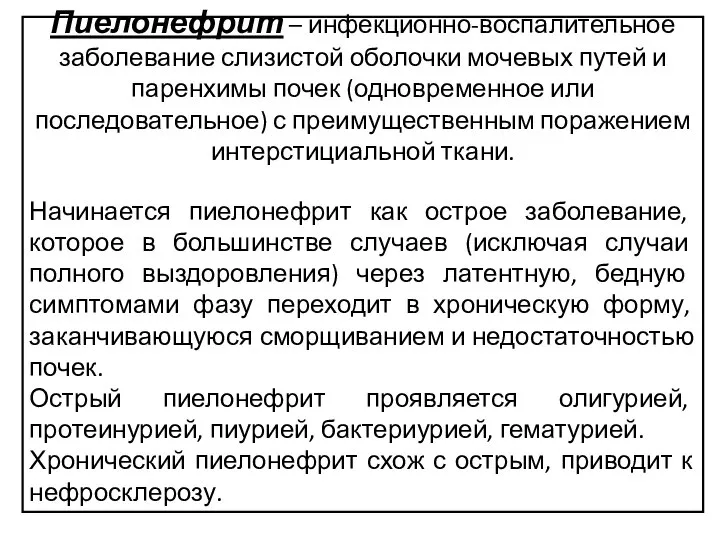 Пиелонефрит – инфекционно-воспалительное заболевание слизистой оболочки мочевых путей и паренхимы почек (одновременное или последовательное) с преимущественным поражением интерстициальной ткани.

Начинается пиелонефрит как острое заболевание, которое в большинстве случаев (исключая случаи полного выздоровления) через латентную, бедную симптомами фазу переходит в хроническую форму, заканчивающуюся сморщиванием и недостаточностью почек.
Острый пиелонефрит проявляется олигурией, протеинурией, пиурией, бактериурией, гематурией.
Хронический пиелонефрит схож с острым, приводит к нефросклерозу.